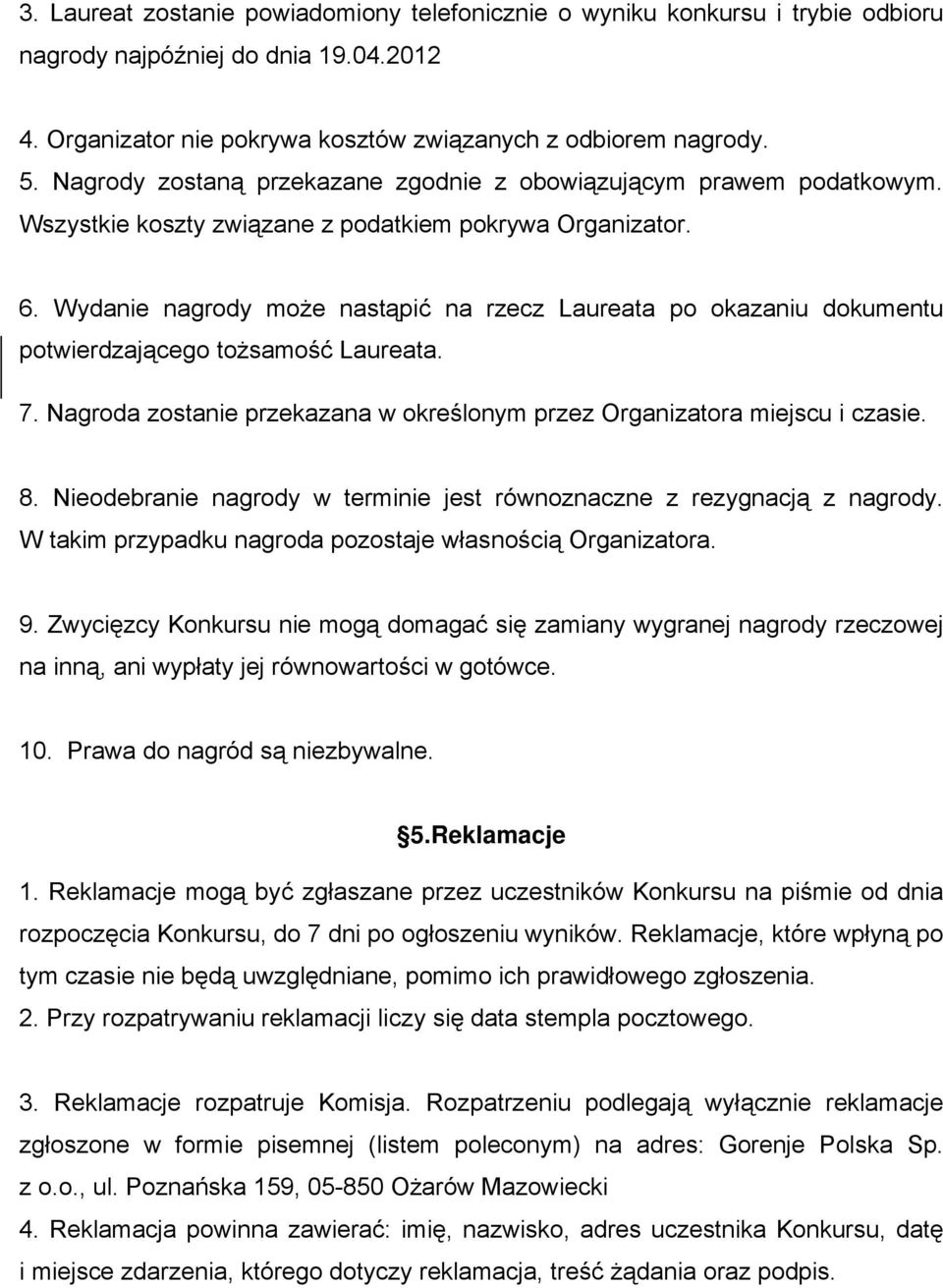 3. Laureat zostanie powiadomiony telefonicznie o wyniku konkursu i trybie odbioru nagrody najpóźniej do dnia 19.04.2012

4. Organizator nie pokrywa kosztów związanych z odbiorem nagrody.

5. Nagrody zostaną przekazane zgodnie z obowiązującym prawem podatkowym. Wszystkie koszty związane z podatkiem pokrywa Organizator.

6. Wydanie nagrody może nastąpić na rzecz Laureata po okazaniu dokumentu potwierdzającego tożsamość Laureata.

7. Nagroda zostanie przekazana w określonym przez Organizatora miejscu i czasie.

8. Nieodebranie nagrody w terminie jest równoznaczne z rezygnacją z nagrody. W takim przypadku nagroda pozostaje własnością Organizatora.

9. Zwycięzcy Konkursu nie mogą domagać się zamiany wygranej nagrody rzeczowej na inną, ani wypłaty jej równowartości w gotówce.

10. Prawa do nagród są niezbywalne.

5.Reklamacje

1. Reklamacje mogą być zgłaszane przez uczestników Konkursu na piśmie od dnia rozpoczęcia Konkursu, do 7 dni po ogłoszeniu wyników. Reklamacje, które wpłyną po tym czasie nie będą uwzględniane, pomimo ich prawidłowego zgłoszenia.
2. Przy rozpatrywaniu reklamacji liczy się data stempla pocztowego.

3. Reklamacje rozpatruje Komisja. Rozpatrzeniu podlegają wyłącznie reklamacje zgłoszone w formie pisemnej (listem poleconym) na adres: Gorenje Polska Sp. z o.o., ul. Poznańska 159, 05-850 Ożarów Mazowiecki
4. Reklamacja powinna zawierać: imię, nazwisko, adres uczestnika Konkursu, datę i miejsce zdarzenia, którego dotyczy reklamacja, treść żądania oraz podpis.